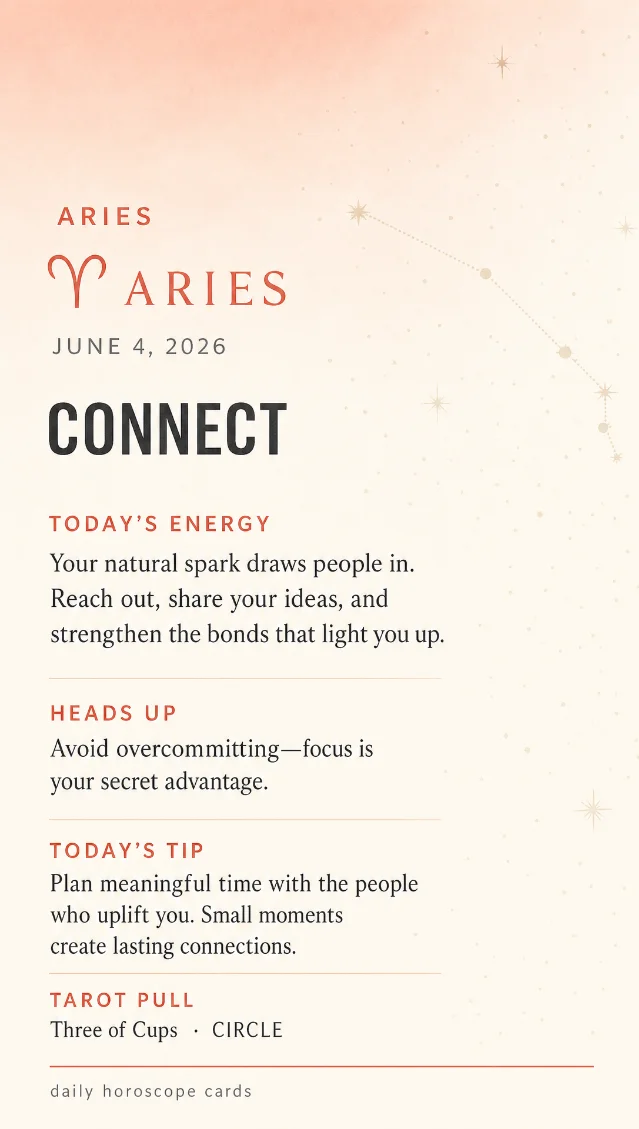 ARIES

♈ ARIES

JUNE 4, 2026

CONNECT

TODAY'S ENERGY

Your natural spark draws people in. Reach out, share your ideas, and strengthen the bonds that light you up.

HEADS UP

Avoid overcommitting—focus is your secret advantage.

TODAY'S TIP

Plan meaningful time with the people who uplift you. Small moments create lasting connections.

TAROT PULL

Three of Cups · CIRCLE

daily horoscope cards